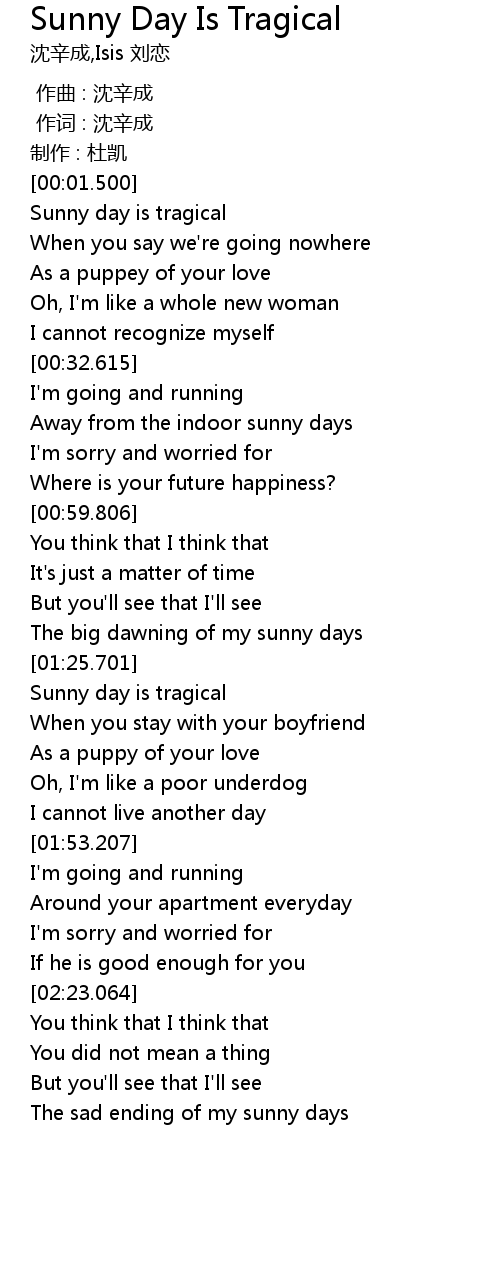 Sunny Day Is Tragical
沈辛成,Isis 刘恋

作曲 : 沈辛成
作词 : 沈辛成
制作 : 杜凯
[00:01.500]
Sunny day is tragical
When you say we're going nowhere
As a puppey of your love
Oh, I'm like a whole new woman
I cannot recognize myself
[00:32.615]
I'm going and running
Away from the indoor sunny days
I'm sorry and worried for
Where is your future happiness?
[00:59.806]
You think that I think that
It's just a matter of time
But you'll see that I'll see
The big dawning of my sunny days
[01:25.701]
Sunny day is tragical
When you stay with your boyfriend
As a puppy of your love
Oh, I'm like a poor underdog
I cannot live another day
[01:53.207]
I'm going and running
Around your apartment everyday
I'm sorry and worried for
If he is good enough for you
[02:23.064]
You think that I think that
You did not mean a thing
But you'll see that I'll see
The sad ending of my sunny days